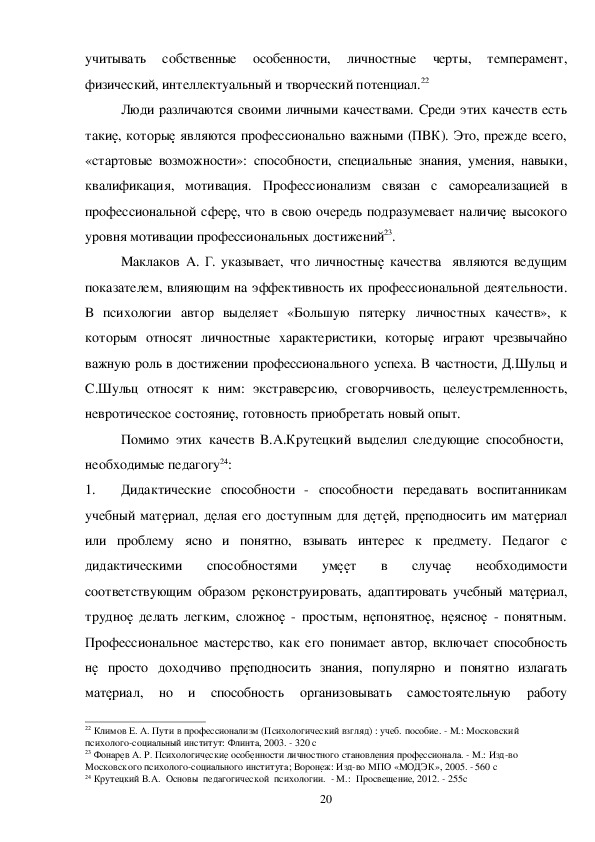 учитывать собственные особенности, личностные черты, темперамент, физический, интеллектуальный и творческий потенциал.$^{22}$

Люди различаются своими личными качествами. Среди этих качеств есть такие, которые являются профессионально важными (ПВК). Это, прежде всего, «стартовые возможности»: способности, специальные знания, умения, навыки, квалификация, мотивация. Профессионализм связан с самореализацией в профессиональной сфере, что в свою очередь подразумевает наличие высокого уровня мотивации профессиональных достижений$^{23}$.

Маклаков А. Г. указывает, что личностные качества являются ведущим показателем, влияющим на эффективность их профессиональной деятельности. В психологии автор выделяет «Большую пятерку личностных качеств», к которым относят личностные характеристики, которые играют чрезвычайно важную роль в достижении профессионального успеха. В частности, Д.Шульц и С.Шульц относят к ним: экстраверсию, сговорчивость, целеустремленность, невротическое состояние, готовность приобретать новый опыт.

Помимо этих качеств В.А.Крутецкий выделил следующие способности, необходимые педагогу$^{24}$:

1. Дидактические способности - способности передавать воспитанникам учебный материал, делая его доступным для детей, преподносить им материал или проблему ясно и понятно, взывать интерес к предмету. Педагог с дидактическими способностями умеет в случае необходимости соответствующим образом реконструировать, адаптировать учебный материал, трудное делать легким, сложное - простым, непонятное, неясное - понятным. Профессиональное мастерство, как его понимает автор, включает способность не просто доходчиво преподносить знания, популярно и понятно излагать материал, но и способность организовывать самостоятельную работу

$^{22}$ Климов Е. А. Пути в профессионализм (Психологический взгляд) : учеб. пособие. - М.: Московский психолого-социальный институт: Флинта, 2003. - 320 с
$^{23}$ Фонарев А. Р. Психологические особенности личностного становления профессионала. - М.: Изд-во Московского психолого-социального института; Воронеж: Изд-во МПО «МОДЭК», 2005. - 560 с
$^{24}$ Крутецкий В.А. Основы педагогической психологии. - М.: Просвещение, 2012. - 255с

20